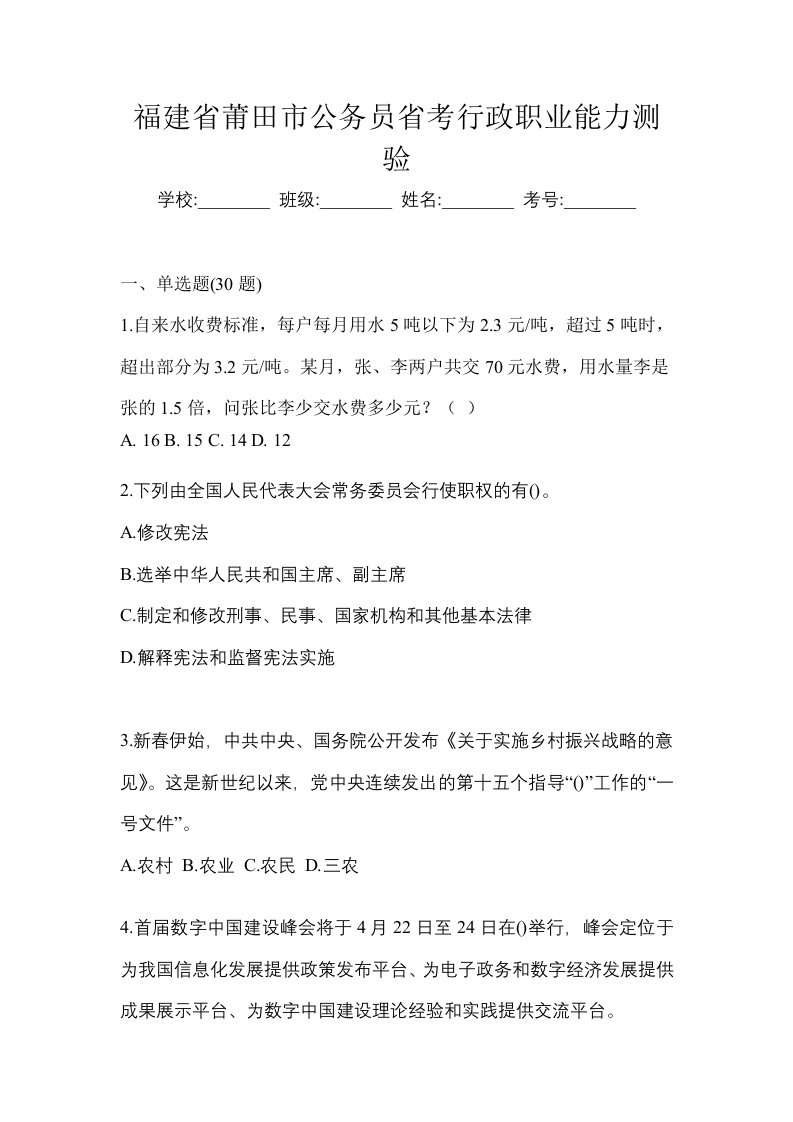 福建省莆田市公务员省考行政职业能力测验

学校:________ 班级:________ 姓名:________ 考号:________

一、单选题(30 题)

1.自来水收费标准，每户每月用水 5 吨以下为 2.3 元/吨，超过 5 吨时，超出部分为 3.2 元/吨。某月，张、李两户共交 70 元水费，用水量李是张的 1.5 倍，问张比李少交水费多少元？（ ）
A. 16 B. 15 C. 14 D. 12

2.下列由全国人民代表大会常务委员会行使职权的有()。

A.修改宪法

B.选举中华人民共和国主席、副主席

C.制定和修改刑事、民事、国家机构和其他基本法律

D.解释宪法和监督宪法实施

3.新春伊始，中共中央、国务院公开发布《关于实施乡村振兴战略的意见》。这是新世纪以来，党中央连续发出的第十五个指导“()”工作的“一号文件”。

A.农村 B.农业 C.农民 D.三农

4.首届数字中国建设峰会将于 4 月 22 日至 24 日在()举行，峰会定位于为我国信息化发展提供政策发布平台、为电子政务和数字经济发展提供成果展示平台、为数字中国建设理论经验和实践提供交流平台。